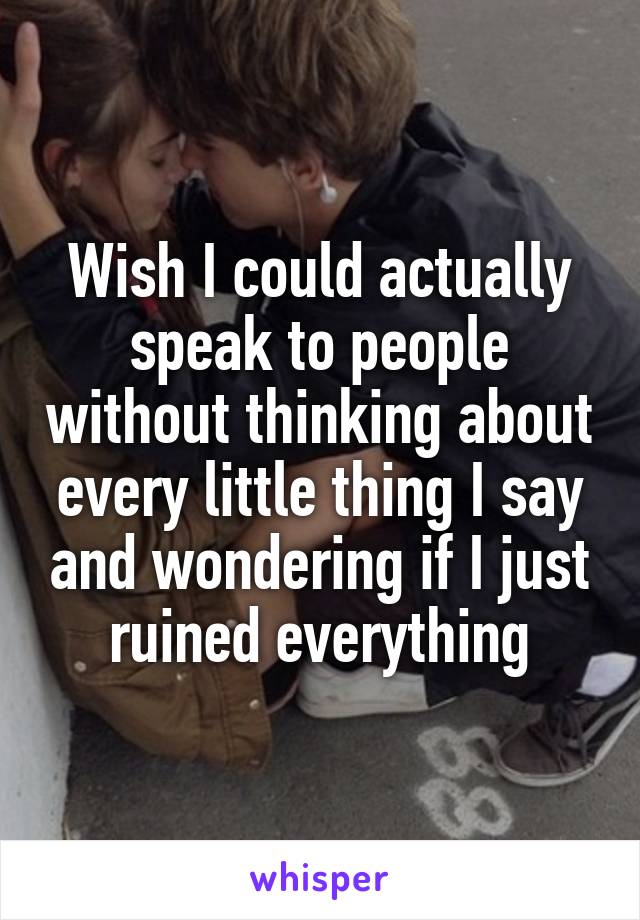 Wish I could actually speak to people without thinking about every little thing I say and wondering if I just ruined everything

whisper